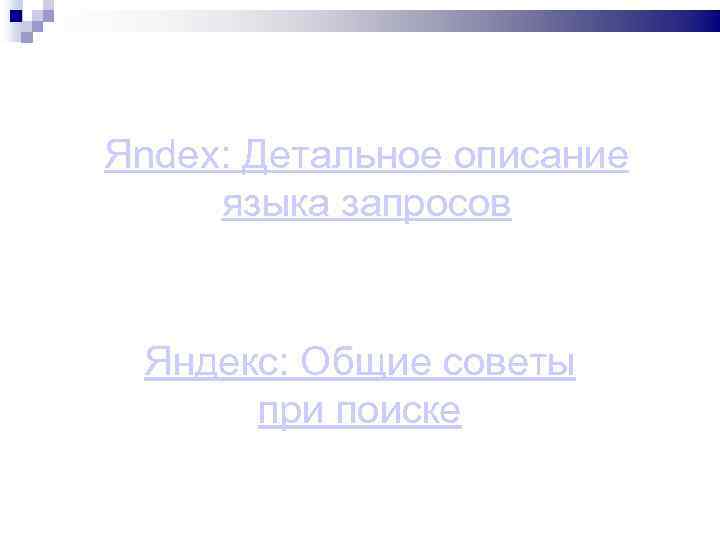 Яndex: Детальное описание языка запросов

Яндекс: Общие советы при поиске